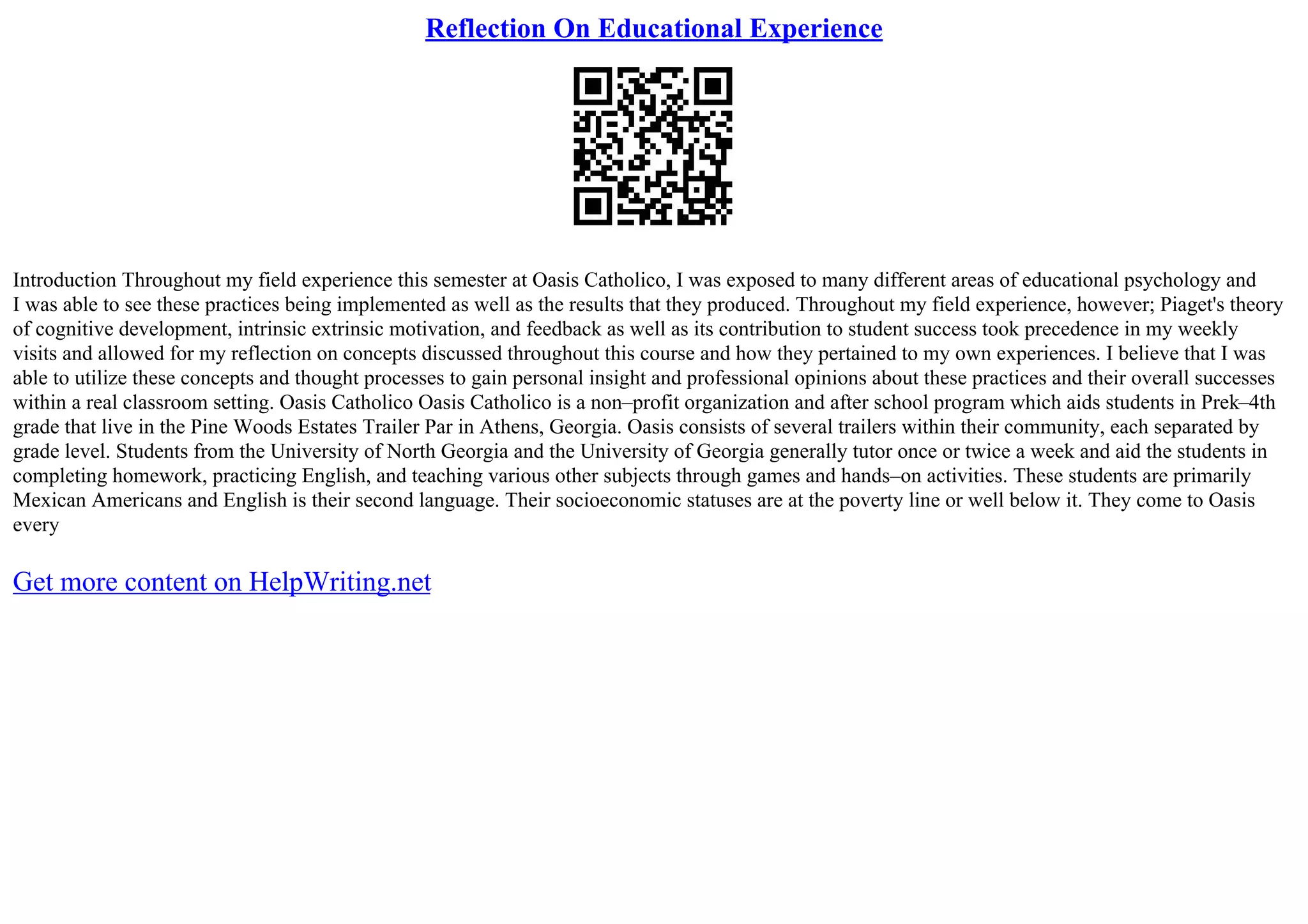 Reflection On Educational Experience

Introduction Throughout my field experience this semester at Oasis Catholico, I was exposed to many different areas of educational psychology and I was able to see these practices being implemented as well as the results that they produced. Throughout my field experience, however; Piaget's theory of cognitive development, intrinsic extrinsic motivation, and feedback as well as its contribution to student success took precedence in my weekly visits and allowed for my reflection on concepts discussed throughout this course and how they pertained to my own experiences. I believe that I was able to utilize these concepts and thought processes to gain personal insight and professional opinions about these practices and their overall successes within a real classroom setting. Oasis Catholico Oasis Catholico is a non–profit organization and after school program which aids students in Prek–4th grade that live in the Pine Woods Estates Trailer Par in Athens, Georgia. Oasis consists of several trailers within their community, each separated by grade level. Students from the University of North Georgia and the University of Georgia generally tutor once or twice a week and aid the students in completing homework, practicing English, and teaching various other subjects through games and hands–on activities. These students are primarily Mexican Americans and English is their second language. Their socioeconomic statuses are at the poverty line or well below it. They come to Oasis every

Get more content on HelpWriting.net